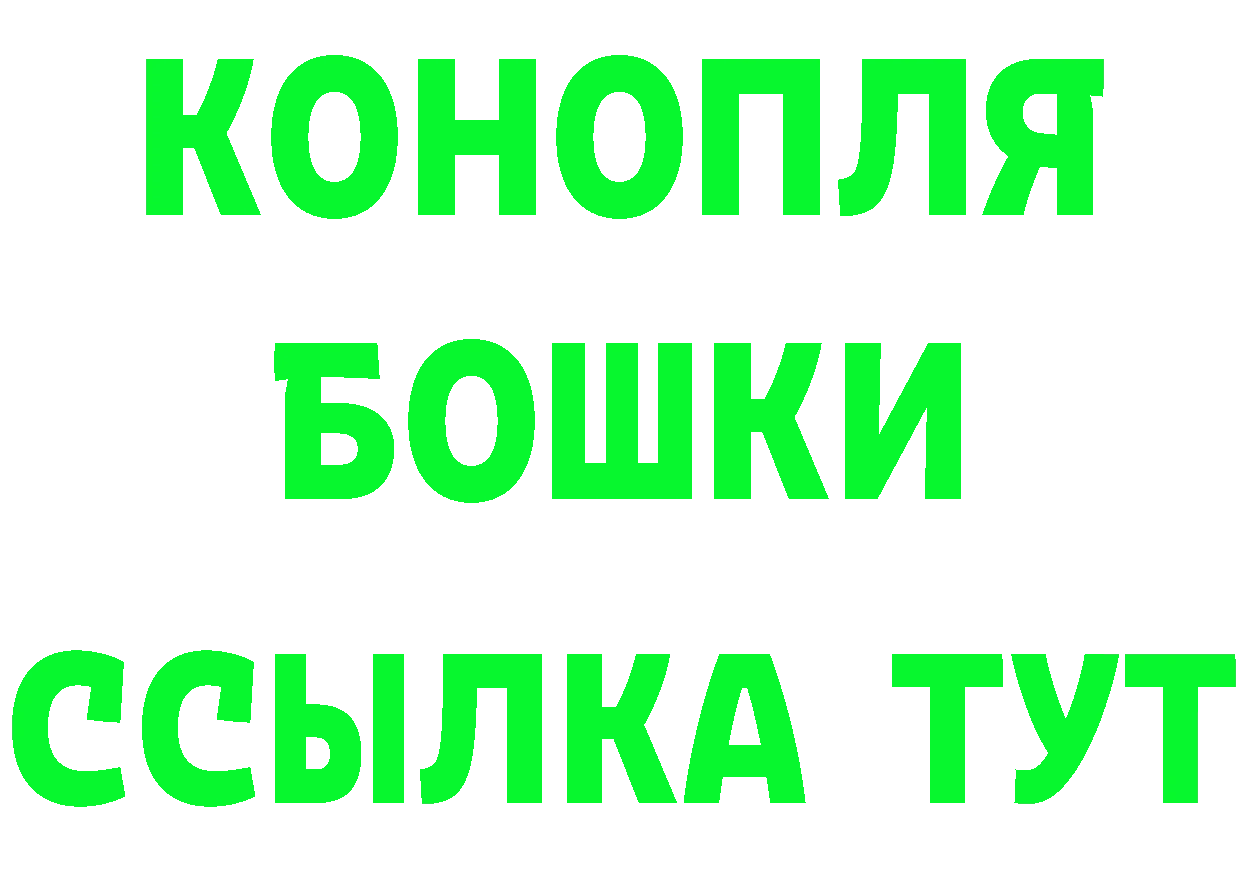 КОНОПЛЯ
БОШКИ
ССЫЛКА ТУТ